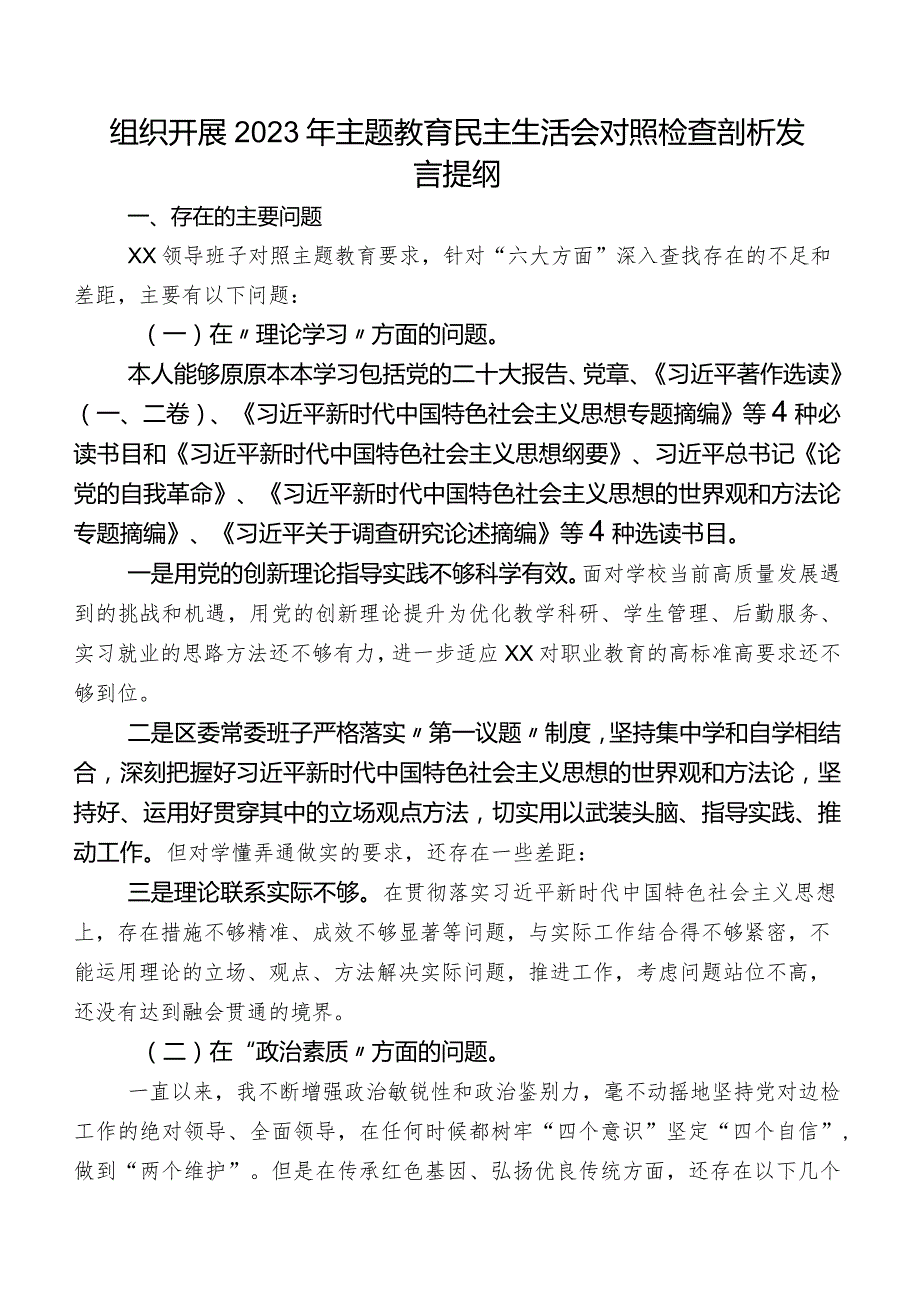 组织开展2023年主题教育民主生活会对照检查剖析发言提纲

一、存在的主要问题

XX领导班子对照主题教育要求，针对“六大方面”深入查找存在的不足和差距，主要有以下问题：

（一）在〃理论学习〃方面的问题。

本人能够原原本本学习包括党的二十大报告、党章、《习近平著作选读》（一、二卷）、《习近平新时代中国特色社会主义思想专题摘编》等4种必读书目和《习近平新时代中国特色社会主义思想纲要》、习近平总书记《论党的自我革命》、《习近平新时代中国特色社会主义思想的世界观和方法论专题摘编》、《习近平关于调查研究论述摘编》等4种选读书目。

一是用党的创新理论指导实践不够科学有效。面对学校当前高质量发展遇到的挑战和机遇，用党的创新理论提升为优化教学科研、学生管理、后勤服务、实习就业的思路方法还不够有力，进一步适应XX对职业教育的高标准高要求还不够到位。

二是区委常委班子严格落实〃第一议题〃制度，坚持集中学和自学相结合，深刻把握好习近平新时代中国特色社会主义思想的世界观和方法论，坚持好、运用好贯穿其中的立场观点方法，切实用以武装头脑、指导实践、推动工作。但对学懂弄通做实的要求，还存在一些差距：

三是理论联系实际不够。在贯彻落实习近平新时代中国特色社会主义思想上，存在措施不够精准、成效不够显著等问题，与实际工作结合得不够紧密，不能运用理论的立场、观点、方法解决实际问题，推进工作，考虑问题站位不高，还没有达到融会贯通的境界。

（二）在“政治素质〃方面的问题。

一直以来，我不断增强政治敏锐性和政治鉴别力，毫不动摇地坚持党对边检工作的绝对领导、全面领导，在任何时候都树牢“四个意识”坚定“四个自信”，做到“两个维护”。但是在传承红色基因、弘扬优良传统方面，还存在以下几个